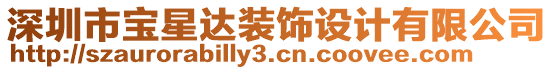 深圳市宝星达装饰设计有限公司
http://szaurorabilly3.cn.coovee.com